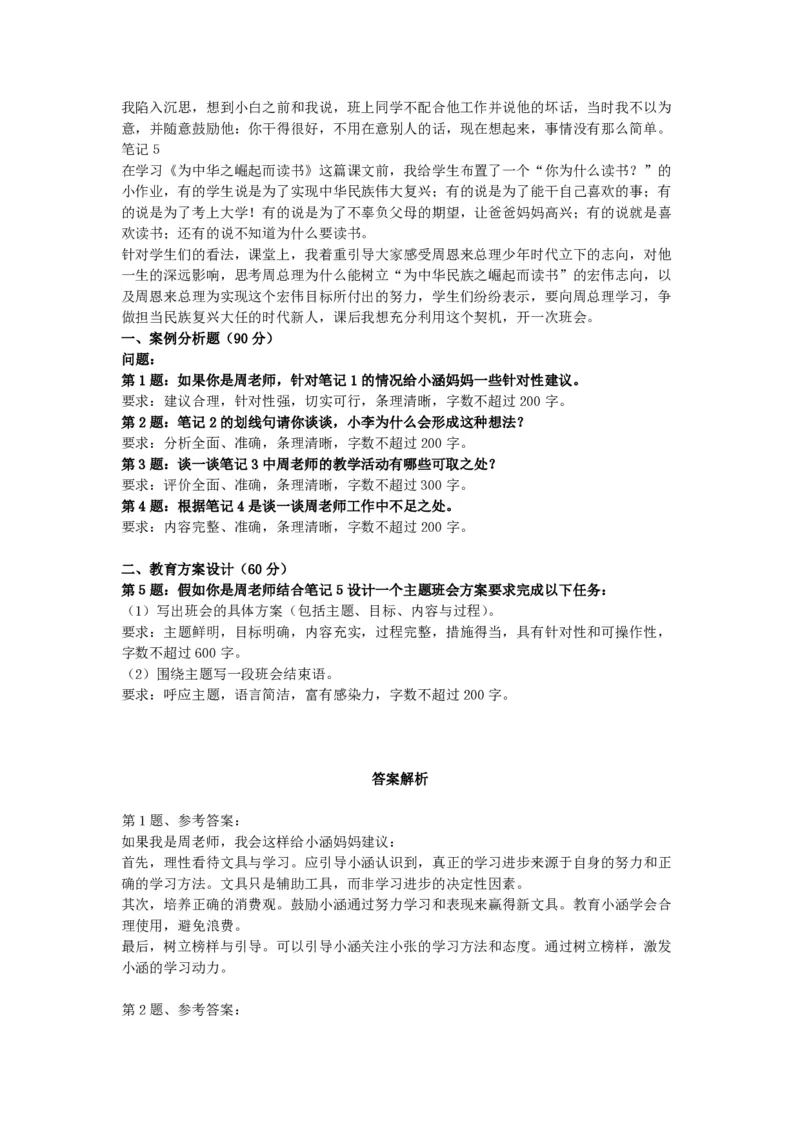 我陷入沉思，想到小白之前和我说，班上同学不配合他工作并说他的坏话，当时我不以为意，并随意鼓励他：你干得很好，不用在意别人的话，现在想起来，事情没有那么简单。
笔记 5
在学习《为中华之崛起而读书》这篇课文前，我给学生布置了一个“你为什么读书？”的小作业，有的学生说是为了实现中华民族伟大复兴；有的说是为了能干自己喜欢的事；有的说是为了考上大学！有的说是为了不辜负父母的期望，让爸爸妈妈高兴；有的说就是喜欢读书；还有的说不知道为什么要读书。
针对学生们的看法，课堂上，我着重引导大家感受周恩来总理少年时代立下的志向，对他一生的深远影响，思考周总理为什么能树立“为中华民族之崛起而读书”的宏伟志向，以及周恩来总理为实现这个宏伟目标所付出的努力，学生们纷纷表示，要向周总理学习，争做担当民族复兴大任的时代新人，课后我想充分利用这个契机，开一次班会。
一、案例分析题（90 分）
问题：
第 1 题：如果你是周老师，针对笔记 1 的情况给小涵妈妈一些针对性建议。
要求：建议合理，针对性强，切实可行，条理清晰，字数不超过 200 字。
第 2 题：笔记 2 的划线句请你谈谈，小李为什么会形成这种想法？
要求：分析全面、准确，条理清晰，字数不超过 200 字。
第 3 题：谈一谈笔记 3 中周老师的教学活动有哪些可取之处？
要求：评价全面、准确，条理清晰，字数不超过 300 字。
第 4 题：根据笔记 4 是谈一谈周老师工作中不足之处。
要求：内容完整、准确，条理清晰，字数不超过 200 字。

二、教育方案设计（60 分）
第 5 题：假如你是周老师结合笔记 5 设计一个主题班会方案要求完成以下任务：
（1）写出班会的具体方案（包括主题、目标、内容与过程）。
要求：主题鲜明，目标明确，内容充实，过程完整，措施得当，具有针对性和可操作性，字数不超过 600 字。
（2）围绕主题写一段班会结束语。
要求：呼应主题，语言简洁，富有感染力，字数不超过 200 字。

答案解析

第 1 题、参考答案：
如果我是周老师，我会这样给小涵妈妈建议：
首先，理性看待文具与学习。应引导小涵认识到，真正的学习进步来源于自身的努力和正确的学习方法。文具只是辅助工具，而非学习进步的决定性因素。
其次，培养正确的消费观。鼓励小涵通过努力学习和表现来赢得新文具。教育小涵学会合理使用，避免浪费。
最后，树立榜样与引导。可以引导小涵关注小张的学习方法和态度。通过树立榜样，激发小涵的学习动力。

第 2 题、参考答案：